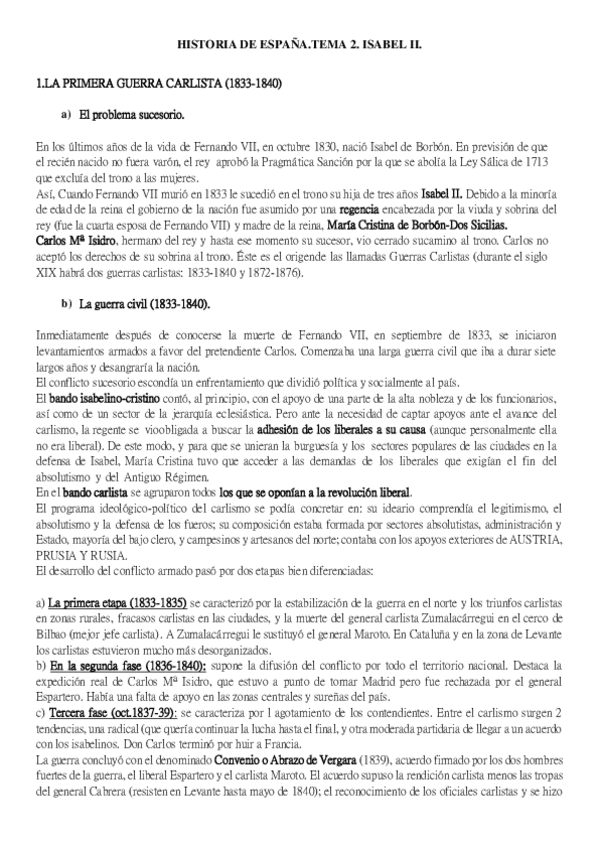 HISTORIA DE ESPAÑA.TEMA 2. ISABEL II.

1.LA PRIMERA GUERRA CARLISTA (1833-1840)

a) El problema sucesorio.

En los últimos años de la vida de Fernando VII, en octubre 1830, nació Isabel de Borbón. En previsión de que el recién nacido no fuera varón, el rey aprobó la Pragmática Sanción por la que se abolía la Ley Sálica de 1713 que excluía del trono a las mujeres.
Así, Cuando Fernando VII murió en 1833 le sucedió en el trono su hija de tres años Isabel II. Debido a la minoría de edad de la reina el gobierno de la nación fue asumido por una regencia encabezada por la viuda y sobrina del rey (fue la cuarta esposa de Fernando VII) y madre de la reina, María Cristina de Borbón-Dos Sicilias.
Carlos Mª Isidro, hermano del rey y hasta ese momento su sucesor, vio cerrado sucamino al trono. Carlos no aceptó los derechos de su sobrina al trono. Éste es el origende las llamadas Guerras Carlistas (durante el siglo XIX habrá dos guerras carlistas: 1833-1840 y 1872-1876).

b) La guerra civil (1833-1840).

Inmediatamente después de conocerse la muerte de Fernando VII, en septiembre de 1833, se iniciaron levantamientos armados a favor del pretendiente Carlos. Comenzaba una larga guerra civil que iba a durar siete largos años y desangraría la nación.
El conflicto sucesorio escondía un enfrentamiento que dividió política y socialmente al país.
El bando isabelino-cristino contó, al principio, con el apoyo de una parte de la alta nobleza y de los funcionarios, así como de un sector de la jerarquía eclesiástica. Pero ante la necesidad de captar apoyos ante el avance del carlismo, la regente se vioobligada a buscar la adhesión de los liberales a su causa (aunque personalmente ella no era liberal). De este modo, y para que se unieran la burguesía y los sectores populares de las ciudades en la defensa de Isabel, María Cristina tuvo que acceder a las demandas de los liberales que exigían el fin del absolutismo y del Antiguo Régimen.
En el bando carlista se agruparon todos los que se oponían a la revolución liberal.
El programa ideológico-político del carlismo se podía concretar en: su ideario comprendía el legitimismo, el absolutismo y la defensa de los fueros; su composición estaba formada por sectores absolutistas, administración y Estado, mayoría del bajo clero, y campesinos y artesanos del norte; contaba con los apoyos exteriores de AUSTRIA, PRUSIA Y RUSIA.
El desarrollo del conflicto armado pasó por dos etapas bien diferenciadas:

a) La primera etapa (1833-1835) se caracterizó por la estabilización de la guerra en el norte y los triunfos carlistas en zonas rurales, fracasos carlistas en las ciudades, y la muerte del general carlista Zumalacárregui en el cerco de Bilbao (mejor jefe carlista). A Zumalacárregui le sustituyó el general Maroto. En Cataluña y en la zona de Levante los carlistas estuvieron mucho más desorganizados.
b) En la segunda fase (1836-1840): supone la difusión del conflicto por todo el territorio nacional. Destaca la expedición real de Carlos Mª Isidro, que estuvo a punto de tomar Madrid pero fue rechazada por el general Espartero. Había una falta de apoyo en las zonas centrales y sureñas del país.
c) Tercera fase (oct.1837-39): se caracteriza por l agotamiento de los contendientes. Entre el carlismo surgen 2 tendencias, una radical (que quería continuar la lucha hasta el final, y otra moderada partidaria de llegar a un acuerdo con los isabelinos. Don Carlos terminó por huir a Francia.
La guerra concluyó con el denominado Convenio o Abrazo de Vergara (1839), acuerdo firmado por los dos hombres fuertes de la guerra, el liberal Espartero y el carlista Maroto. El acuerdo supuso la rendición carlista menos las tropas del general Cabrera (resisten en Levante hasta mayo de 1840); el reconocimiento de los oficiales carlistas y se hizo